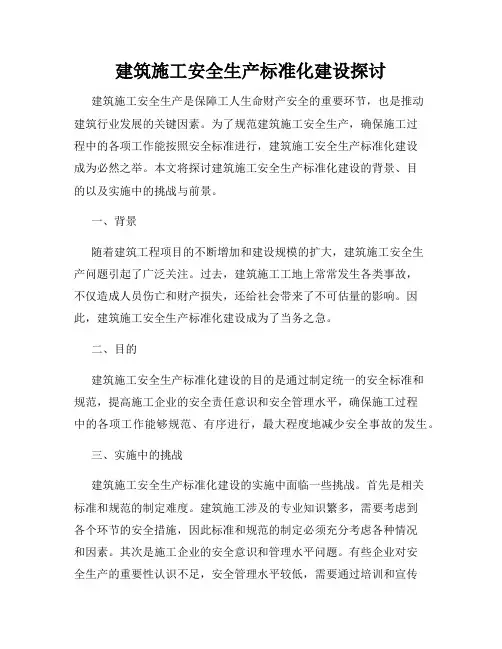 建筑施工安全生产标准化建设探讨

建筑施工安全生产是保障工人生命财产安全的重要环节，也是推动建筑行业发展的关键因素。为了规范建筑施工安全生产，确保施工过程中的各项工作能按照安全标准进行，建筑施工安全生产标准化建设成为必然之举。本文将探讨建筑施工安全生产标准化建设的背景、目的以及实施中的挑战与前景。

一、背景

随着建筑工程项目的不断增加和建设规模的扩大，建筑施工安全生产问题引起了广泛关注。过去，建筑施工工地上常常发生各类事故，不仅造成人员伤亡和财产损失，还给社会带来了不可估量的影响。因此，建筑施工安全生产标准化建设成为了当务之急。

二、目的

建筑施工安全生产标准化建设的目的是通过制定统一的安全标准和规范，提高施工企业的安全责任意识和安全管理水平，确保施工过程中的各项工作能够规范、有序进行，最大程度地减少安全事故的发生。

三、实施中的挑战

建筑施工安全生产标准化建设的实施中面临一些挑战。首先是相关标准和规范的制定难度。建筑施工涉及的专业知识繁多，需要考虑到各个环节的安全措施，因此标准和规范的制定必须充分考虑各种情况和因素。其次是施工企业的安全意识和管理水平问题。有些企业对安全生产的重要性认识不足，安全管理水平较低，需要通过培训和宣传